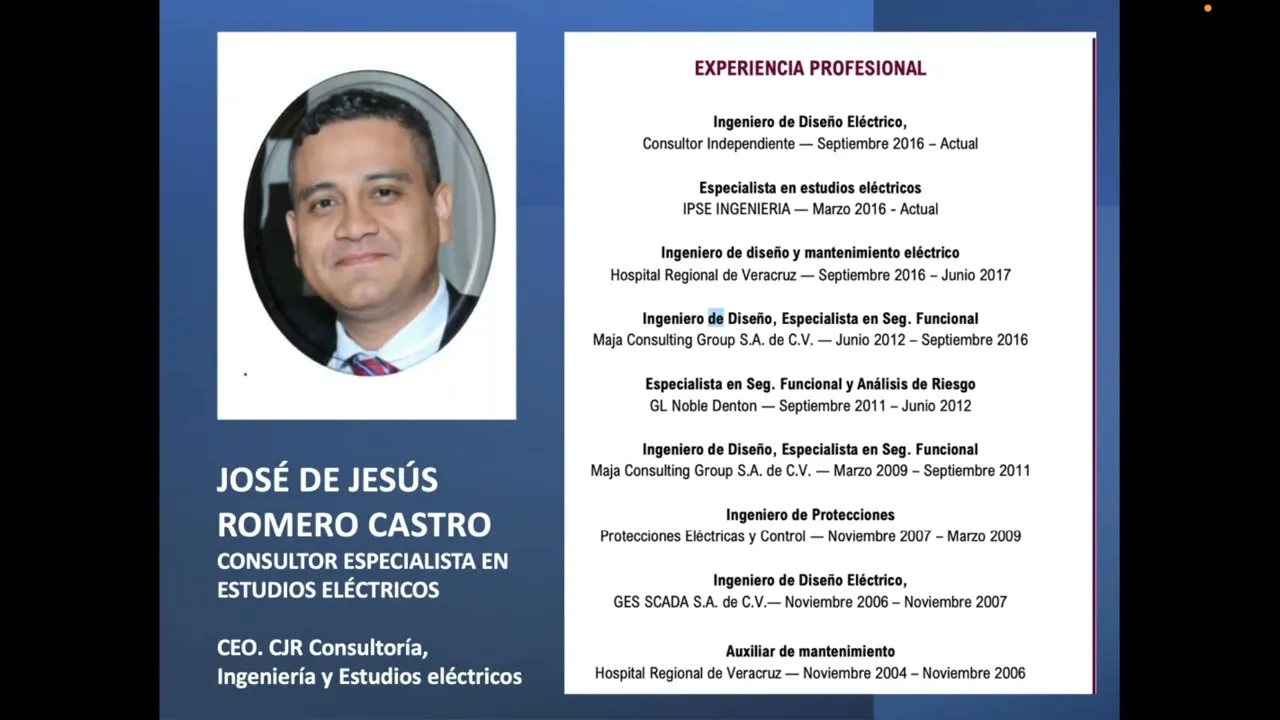 JOSÉ DE JESÚS ROMERO CASTRO
CONSULTOR ESPECIALISTA EN ESTUDIOS ELÉCTRICOS

CEO. CJR Consultoría, Ingeniería y Estudios eléctricos

EXPERIENCIA PROFESIONAL

Ingeniero de Diseño Eléctrico,
Consultor Independiente — Septiembre 2016 – Actual

Especialista en estudios eléctricos
IPSE INGENIERIA — Marzo 2016 - Actual

Ingeniero de diseño y mantenimiento eléctrico
Hospital Regional de Veracruz — Septiembre 2016 – Junio 2017

Ingeniero de Diseño, Especialista en Seg. Funcional
Maja Consulting Group S.A. de C.V. — Junio 2012 – Septiembre 2016

Especialista en Seg. Funcional y Análisis de Riesgo
GL Noble Denton — Septiembre 2011 – Junio 2012

Ingeniero de Diseño, Especialista en Seg. Funcional
Maja Consulting Group S.A. de C.V. — Marzo 2009 – Septiembre 2011

Ingeniero de Protecciones
Protecciones Eléctricas y Control — Noviembre 2007 – Marzo 2009

Ingeniero de Diseño Eléctrico,
GES SCADA S.A. de C.V.— Noviembre 2006 – Noviembre 2007

Auxiliar de mantenimiento
Hospital Regional de Veracruz — Noviembre 2004 – Noviembre 2006